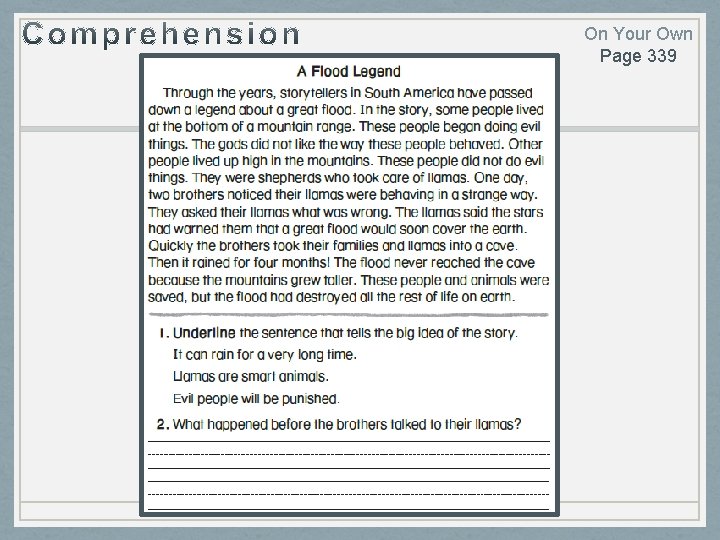 Comprehension

On Your Own
Page 339

A Flood Legend

Through the years, storytellers in South America have passed down a legend about a great flood. In the story, some people lived at the bottom of a mountain range. These people began doing evil things. The gods did not like the way these people behaved. Other people lived up high in the mountains. These people did not do evil things. They were shepherds who took care of llamas. One day, two brothers noticed their llamas were behaving in a strange way. They asked their llamas what was wrong. The llamas said the stars had warned them that a great flood would soon cover the earth. Quickly the brothers took their families and llamas into a cave. Then it rained for four months! The flood never reached the cave because the mountains grew taller. These people and animals were saved, but the flood had destroyed all the rest of life on earth.

1. Underline the sentence that tells the big idea of the story.
It can rain for a very long time.
Llamas are smart animals.
Evil people will be punished.

2. What happened before the brothers talked to their llamas?